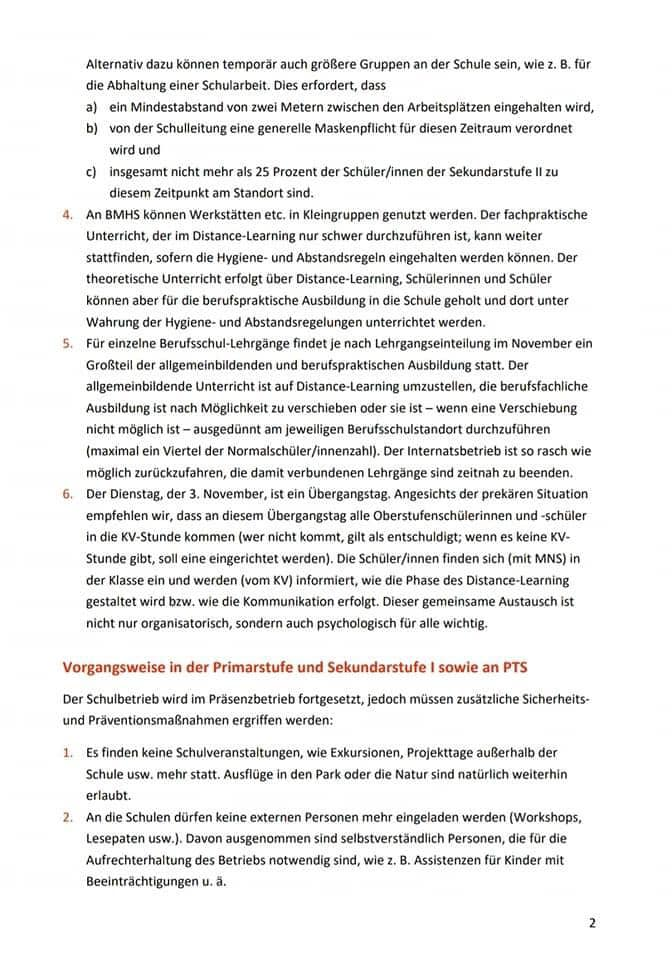 Alternativ dazu können temporär auch größere Gruppen an der Schule sein, wie z. B. für die Abhaltung einer Schularbeit. Dies erfordert, dass
a) ein Mindestabstand von zwei Metern zwischen den Arbeitsplätzen eingehalten wird,
b) von der Schulleitung eine generelle Maskenpflicht für diesen Zeitraum verordnet wird und
c) insgesamt nicht mehr als 25 Prozent der Schüler/innen der Sekundarstufe II zu diesem Zeitpunkt am Standort sind.
4. An BMHS können Werkstätten etc. in Kleingruppen genutzt werden. Der fachpraktische Unterricht, der im Distance-Learning nur schwer durchzuführen ist, kann weiter stattfinden, sofern die Hygiene- und Abstandsregeln eingehalten werden können. Der theoretische Unterricht erfolgt über Distance-Learning, Schülerinnen und Schüler können aber für die berufspraktische Ausbildung in die Schule geholt und dort unter Wahrung der Hygiene- und Abstandsregelungen unterrichtet werden.
5. Für einzelne Berufsschul-Lehrgänge findet je nach Lehrgangseinteilung im November ein Großteil der allgemeinbildenden und berufspraktischen Ausbildung statt. Der allgemeinbildende Unterricht ist auf Distance-Learning umzustellen, die berufsfachliche Ausbildung ist nach Möglichkeit zu verschieben oder sie ist – wenn eine Verschiebung nicht möglich ist – ausgedünnt am jeweiligen Berufsschulstandort durchzuführen (maximal ein Viertel der Normalschüler/innenzahl). Der Internatsbetrieb ist so rasch wie möglich zurückzufahren, die damit verbundenen Lehrgänge sind zeitnah zu beenden.
6. Der Dienstag, der 3. November, ist ein Übergangstag. Angesichts der prekären Situation empfehlen wir, dass an diesem Übergangstag alle Oberstufenschülerinnen und -schüler in die KV-Stunde kommen (wer nicht kommt, gilt als entschuldigt; wenn es keine KV-Stunde gibt, soll eine eingerichtet werden). Die Schüler/innen finden sich (mit MNS) in der Klasse ein und werden (vom KV) informiert, wie die Phase des Distance-Learning gestaltet wird bzw. wie die Kommunikation erfolgt. Dieser gemeinsame Austausch ist nicht nur organisatorisch, sondern auch psychologisch für alle wichtig.

Vorgangsweise in der Primarstufe und Sekundarstufe I sowie an PTS

Der Schulbetrieb wird im Präsenzbetrieb fortgesetzt, jedoch müssen zusätzliche Sicherheits- und Präventionsmaßnahmen ergriffen werden:

1. Es finden keine Schulveranstaltungen, wie Exkursionen, Projekttage außerhalb der Schule usw. mehr statt. Ausflüge in den Park oder die Natur sind natürlich weiterhin erlaubt.
2. An die Schulen dürfen keine externen Personen mehr eingeladen werden (Workshops, Lesepaten usw.). Davon ausgenommen sind selbstverständlich Personen, die für die Aufrechterhaltung des Betriebs notwendig sind, wie z. B. Assistenzen für Kinder mit Beeinträchtigungen u. ä.

2